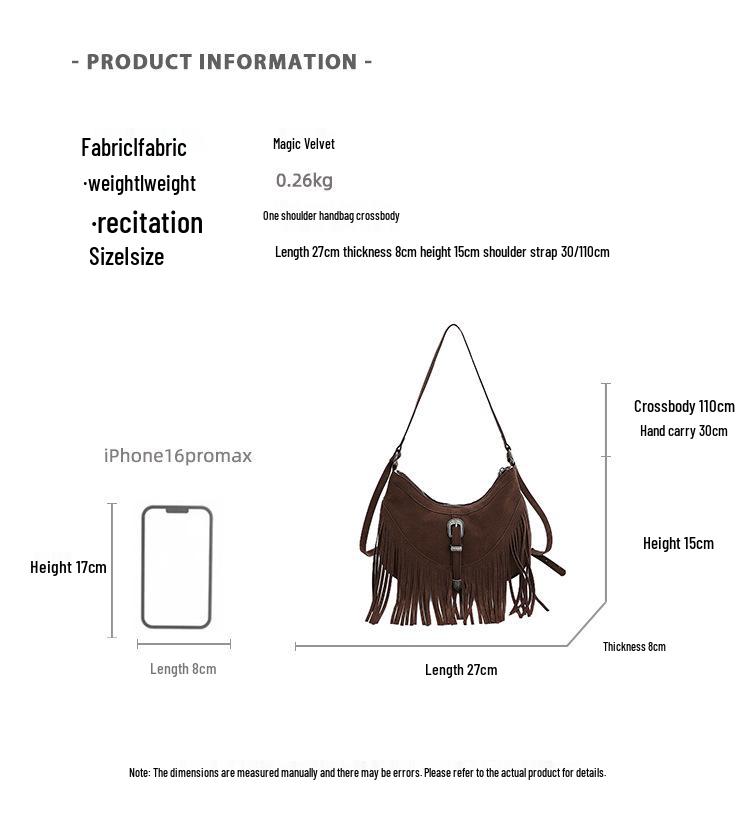 - PRODUCT INFORMATION -

Fabriclfabric Magic Velvet

·weightlweight 0.26kg

·recitation One shoulder handbag crossbody

Sizelsize Length 27cm thickness 8cm height 15cm shoulder strap 30/110cm

iPhone16promax

Height 17cm

Length 8cm

Crossbody 110cm
Hand carry 30cm

Height 15cm

Thickness 8cm

Length 27cm

Note: The dimensions are measured manually and there may be errors. Please refer to the actual product for details.